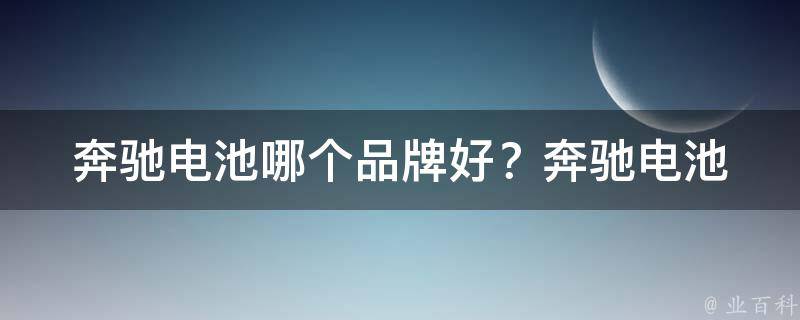 奔驰电池哪个品牌好？奔驰电池

@ 业百科